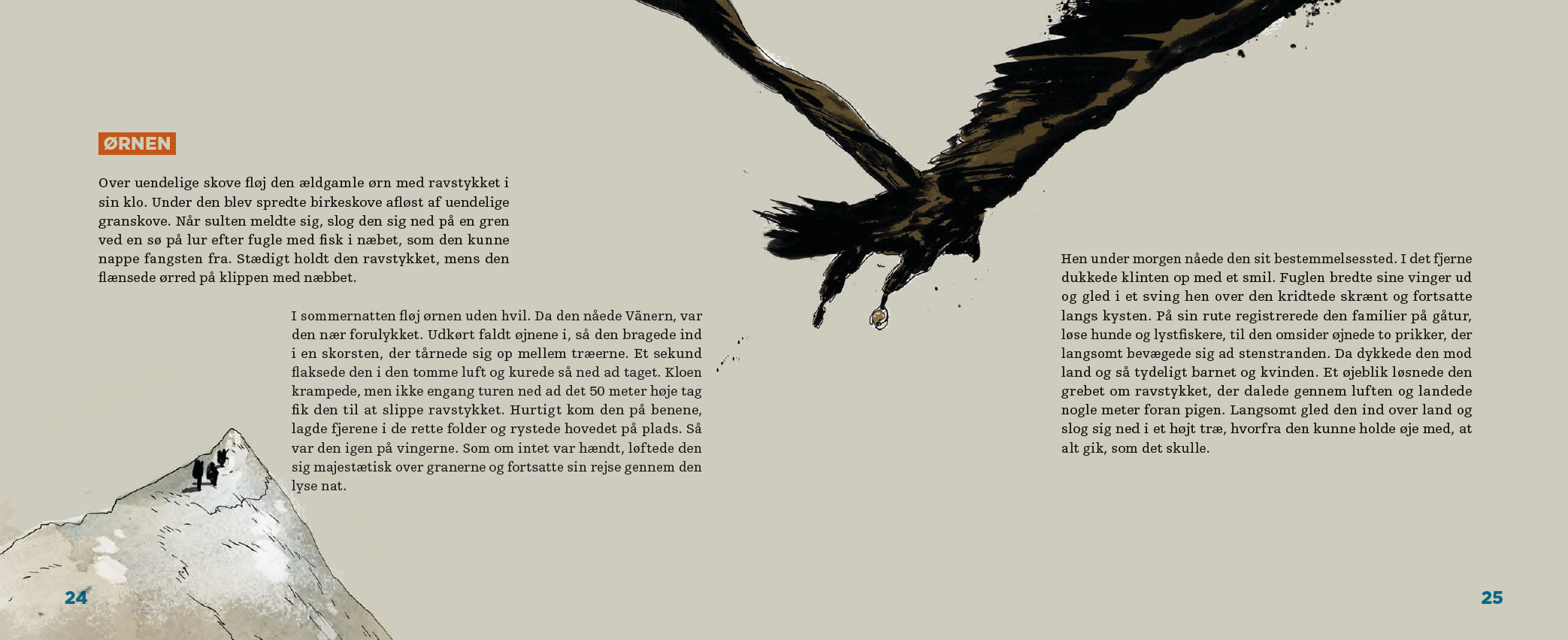 ØRNEN

Over uendelige skove fløj den ældgamle ørn med ravstykket i sin klo. Under den blev spredte birkeskove afløst af uendelige granskove. Når sulten meldte sig, slog den sig ned på en gren ved en sø på lur efter fugle med fisk i næbet, som den kunne nappe fangsten fra. Stædigt holdt den ravstykket, mens den flænsede ørred på klippen med næbbet.

I sommernatten fløj ørnen uden hvil. Da den nåede Vänern, var den nær forulykket. Udkørt faldt øjnene i, så den bragede ind i en skorsten, der tårnede sig op mellem træerne. Et sekund flaksede den i den tomme luft og kurede så ned ad taget. Kloen krampede, men ikke engang turen ned ad det 50 meter høje tag fik den til at slippe ravstykket. Hurtigt kom den på benene, lagde fjerene i de rette folder og rystede hovedet på plads. Så var den igen på vingerne. Som om intet var hændt, løftede den sig majestætisk over granerne og fortsatte sin rejse gennem den lyse nat.

Hen under morgen nåede den sit bestemmelsessted. I det fjerne dukkede klinten op med et smil. Fuglen bredte sine vinger ud og gled i et sving hen over den kridtede skrænt og fortsatte langs kysten. På sin rute registrerede den familier på gåtur, løse hunde og lystfiskere, til den omsider øjnede to prikker, der langsomt bevægede sig ad stenstranden. Da dykkede den mod land og så tydeligt barnet og kvinden. Et øjeblik løsnede den grebet om ravstykket, der dalede gennem luften og landede nogle meter foran pigen. Langsomt gled den ind over land og slog sig ned i et højt træ, hvorfra den kunne holde øje med, at alt gik, som det skulle.

24

25